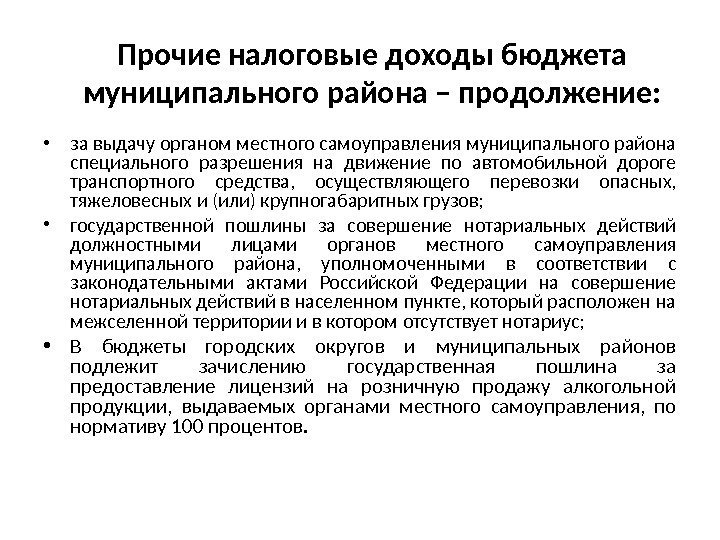 Прочие налоговые доходы бюджета муниципального района – продолжение:

• за выдачу органом местного самоуправления муниципального района специального разрешения на движение по автомобильной дороге транспортного средства, осуществляющего перевозки опасных, тяжеловесных и (или) крупногабаритных грузов;

• государственной пошлины за совершение нотариальных действий должностными лицами органов местного самоуправления муниципального района, уполномоченными в соответствии с законодательными актами Российской Федерации на совершение нотариальных действий в населенном пункте, который расположен на межселенной территории и в котором отсутствует нотариус;

• В бюджеты городских округов и муниципальных районов подлежит зачислению государственная пошлина за предоставление лицензий на розничную продажу алкогольной продукции, выдаваемых органами местного самоуправления, по нормативу 100 процентов.